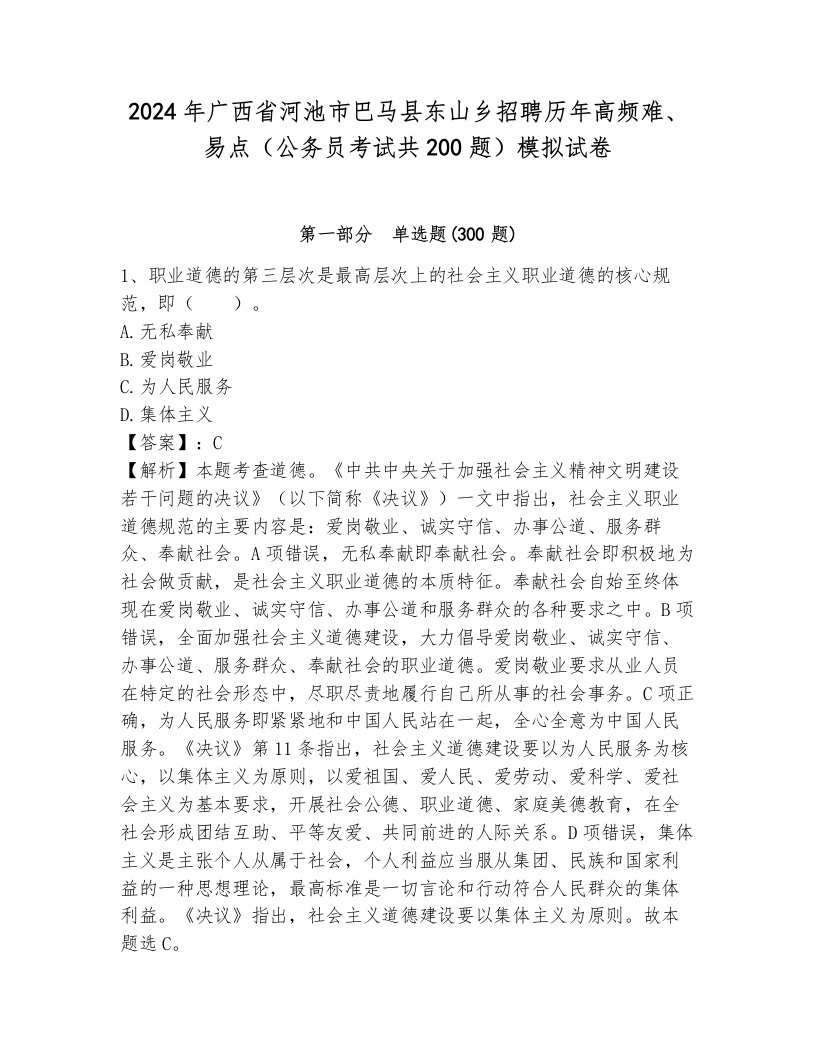 2024年广西省河池市巴马县东山乡招聘历年高频难、易点（公务员考试共200题）模拟试卷

第一部分　单选题(300题)

1、职业道德的第三层次是最高层次上的社会主义职业道德的核心规范，即（　　）。
A.无私奉献
B.爱岗敬业
C.为人民服务
D.集体主义
【答案】：C
【解析】本题考查道德。《中共中央关于加强社会主义精神文明建设若干问题的决议》（以下简称《决议》）一文中指出，社会主义职业道德规范的主要内容是：爱岗敬业、诚实守信、办事公道、服务群众、奉献社会。A项错误，无私奉献即奉献社会。奉献社会即积极地为社会做贡献，是社会主义职业道德的本质特征。奉献社会自始至终体现在爱岗敬业、诚实守信、办事公道和服务群众的各种要求之中。B项错误，全面加强社会主义道德建设，大力倡导爱岗敬业、诚实守信、办事公道、服务群众、奉献社会的职业道德。爱岗敬业要求从业人员在特定的社会形态中，尽职尽责地履行自己所从事的社会事务。C项正确，为人民服务即紧紧地和中国人民站在一起，全心全意为中国人民服务。《决议》第11条指出，社会主义道德建设要以为人民服务为核心，以集体主义为原则，以爱祖国、爱人民、爱劳动、爱科学、爱社会主义为基本要求，开展社会公德、职业道德、家庭美德教育，在全社会形成团结互助、平等友爱、共同前进的人际关系。D项错误，集体主义是主张个人从属于社会，个人利益应当服从集团、民族和国家利益的一种思想理论，最高标准是一切言论和行动符合人民群众的集体利益。《决议》指出，社会主义道德建设要以集体主义为原则。故本题选C。